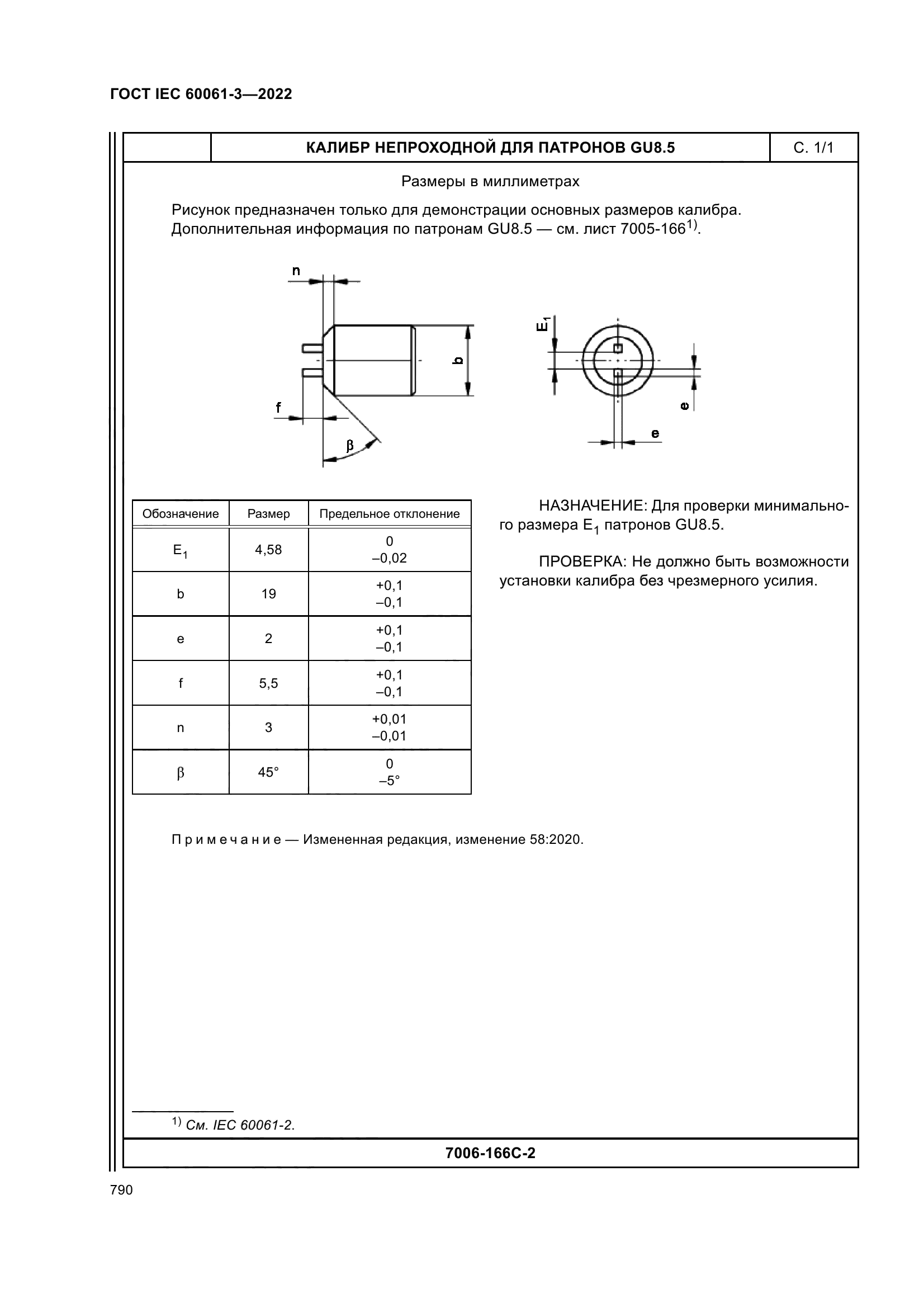 ГОСТ IEC 60061-3—2022

КАЛИБР НЕПРОХОДНОЙ ДЛЯ ПАТРОНОВ GU8.5

С. 1/1

Размеры в миллиметрах

Рисунок предназначен только для демонстрации основных размеров калибра. Дополнительная информация по патронам GU8.5 — см. лист 7005-166$^{1)}$.

n

b

f

β

$E_1$

e

e

| Обозначение | Размер | Предельное отклонение |
|---|---|---|
| $E_1$ | 4,58 | 0 –0,02 |
| b | 19 | +0,1 –0,1 |
| e | 2 | +0,1 –0,1 |
| f | 5,5 | +0,1 –0,1 |
| n | 3 | +0,01 –0,01 |
| β | 45° | 0 –5° |

НАЗНАЧЕНИЕ: Для проверки минимального размера $E_1$ патронов GU8.5.

ПРОВЕРКА: Не должно быть возможности установки калибра без чрезмерного усилия.

Примечание — Измененная редакция, изменение 58:2020.

$^{1)}$ См. IEC 60061-2.

7006-166C-2

790